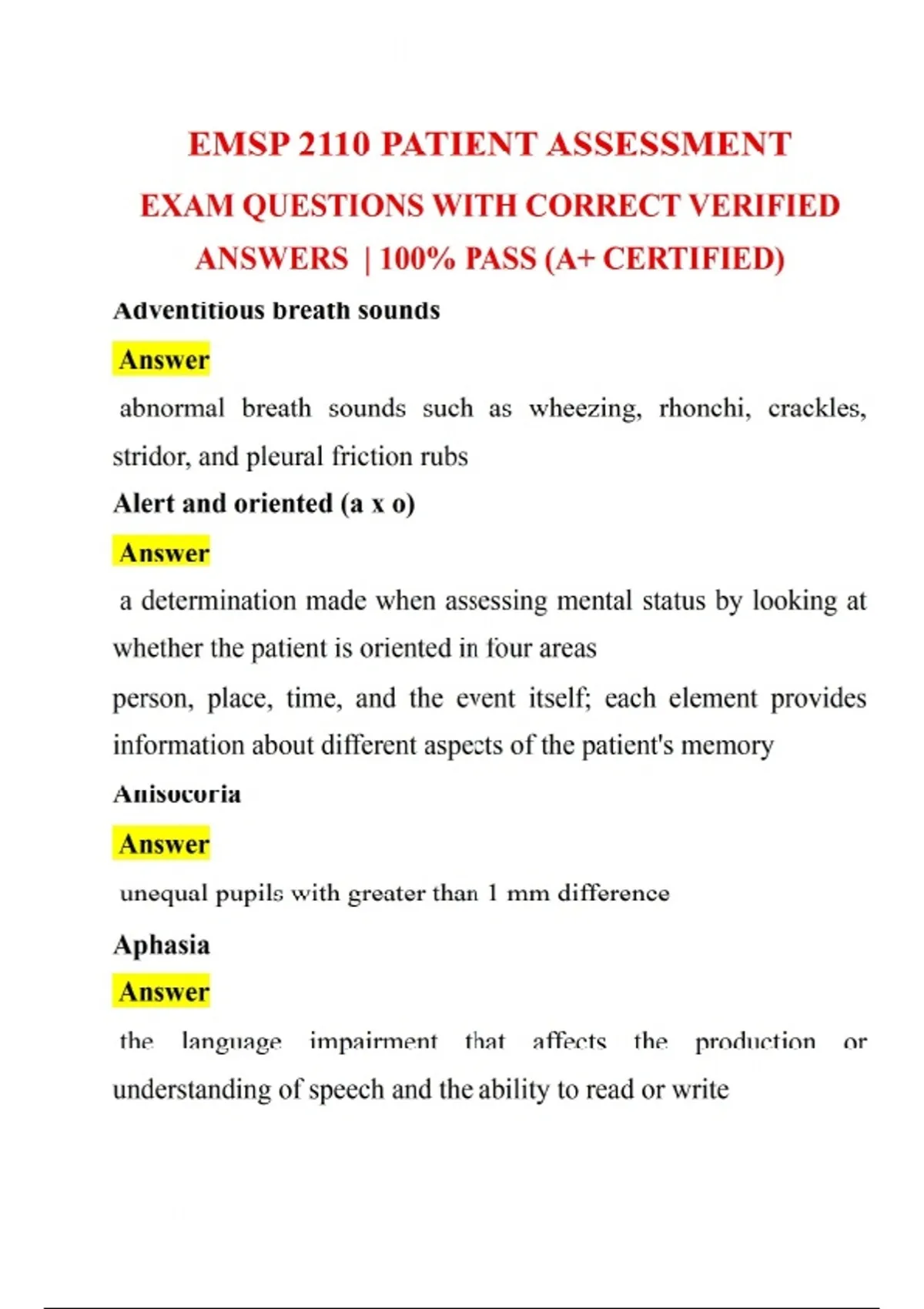 EMSP 2110 PATIENT ASSESSMENT EXAM QUESTIONS WITH CORRECT VERIFIED ANSWERS | 100% PASS (A+ CERTIFIED)

Adventitious breath sounds

Answer

abnormal breath sounds such as wheezing, rhonchi, crackles, stridor, and pleural friction rubs

Alert and oriented (a x o)

Answer

a determination made when assessing mental status by looking at whether the patient is oriented in four areas

person, place, time, and the event itself; each element provides information about different aspects of the patient's memory

Anisocoria

Answer

unequal pupils with greater than 1 mm difference

Aphasia

Answer

the language impairment that affects the production or understanding of speech and the ability to read or write